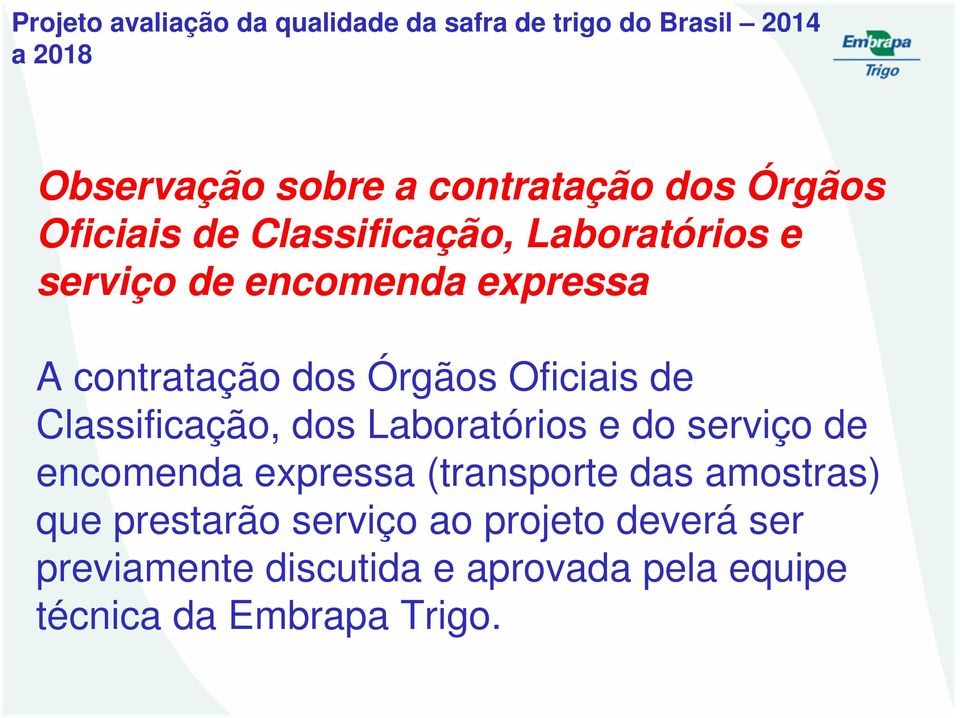 Projeto avaliação da qualidade da safra de trigo do Brasil – 2014 a 2018

Embrapa
Trigo

Observação sobre a contratação dos Órgãos Oficiais de Classificação, Laboratórios e serviço de encomenda expressa

A contratação dos Órgãos Oficiais de Classificação, dos Laboratórios e do serviço de encomenda expressa (transporte das amostras) que prestarão serviço ao projeto deverá ser previamente discutida e aprovada pela equipe técnica da Embrapa Trigo.